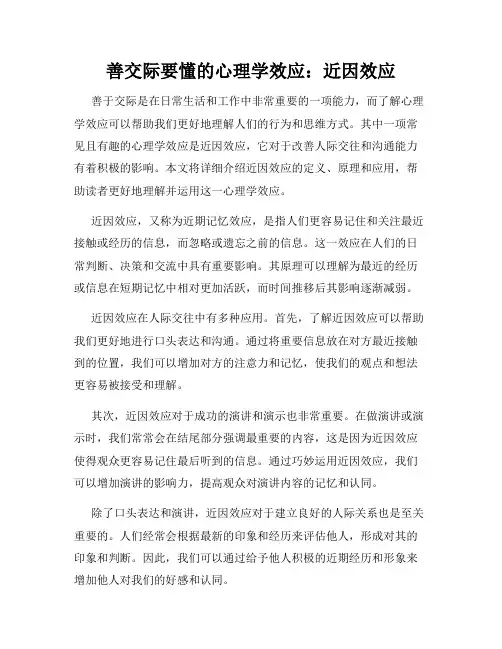 善交际要懂的心理学效应：近因效应

善于交际是在日常生活和工作中非常重要的一项能力，而了解心理学效应可以帮助我们更好地理解人们的行为和思维方式。其中一项常见且有趣的心理学效应是近因效应，它对于改善人际交往和沟通能力有着积极的影响。本文将详细介绍近因效应的定义、原理和应用，帮助读者更好地理解并运用这一心理学效应。

近因效应，又称为近期记忆效应，是指人们更容易记住和关注最近接触或经历的信息，而忽略或遗忘之前的信息。这一效应在人们的日常判断、决策和交流中具有重要影响。其原理可以理解为最近的经历或信息在短期记忆中相对更加活跃，而时间推移后其影响逐渐减弱。

近因效应在人际交往中有多种应用。首先，了解近因效应可以帮助我们更好地进行口头表达和沟通。通过将重要信息放在对方最近接触到的位置，我们可以增加对方的注意力和记忆，使我们的观点和想法更容易被接受和理解。

其次，近因效应对于成功的演讲和演示也非常重要。在做演讲或演示时，我们常常会在结尾部分强调最重要的内容，这是因为近因效应使得观众更容易记住最后听到的信息。通过巧妙运用近因效应，我们可以增加演讲的影响力，提高观众对演讲内容的记忆和认同。

除了口头表达和演讲，近因效应对于建立良好的人际关系也是至关重要的。人们经常会根据最新的印象和经历来评估他人，形成对其的印象和判断。因此，我们可以通过给予他人积极的近期经历和形象来增加他人对我们的好感和认同。